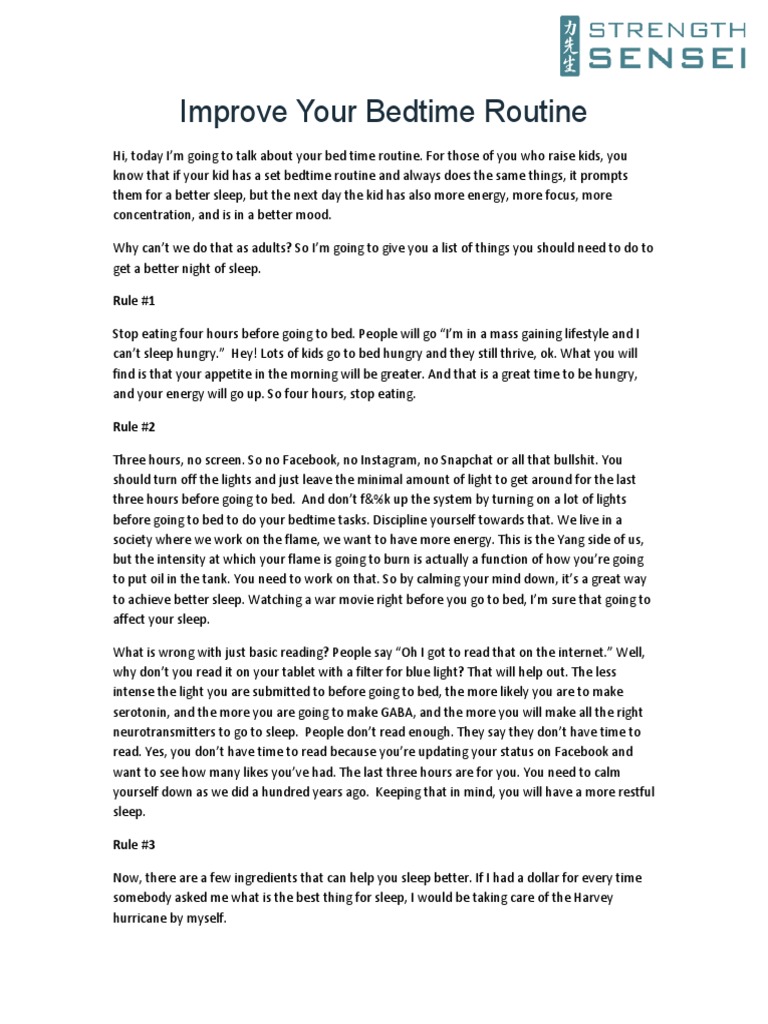 力先生 STRENGTH SENSEI

Improve Your Bedtime Routine

Hi, today I'm going to talk about your bed time routine. For those of you who raise kids, you know that if your kid has a set bedtime routine and always does the same things, it prompts them for a better sleep, but the next day the kid has also more energy, more focus, more concentration, and is in a better mood.

Why can't we do that as adults? So I'm going to give you a list of things you should need to do to get a better night of sleep.

Rule #1

Stop eating four hours before going to bed. People will go "I'm in a mass gaining lifestyle and I can't sleep hungry." Hey! Lots of kids go to bed hungry and they still thrive, ok. What you will find is that your appetite in the morning will be greater. And that is a great time to be hungry, and your energy will go up. So four hours, stop eating.

Rule #2

Three hours, no screen. So no Facebook, no Instagram, no Snapchat or all that bullshit. You should turn off the lights and just leave the minimal amount of light to get around for the last three hours before going to bed. And don't f&%k up the system by turning on a lot of lights before going to bed to do your bedtime tasks. Discipline yourself towards that. We live in a society where we work on the flame, we want to have more energy. This is the Yang side of us, but the intensity at which your flame is going to burn is actually a function of how you're going to put oil in the tank. You need to work on that. So by calming your mind down, it's a great way to achieve better sleep. Watching a war movie right before you go to bed, I'm sure that going to affect your sleep.

What is wrong with just basic reading? People say "Oh I got to read that on the internet." Well, why don't you read it on your tablet with a filter for blue light? That will help out. The less intense the light you are submitted to before going to bed, the more likely you are to make serotonin, and the more you are going to make GABA, and the more you will make all the right neurotransmitters to go to sleep. People don't read enough. They say they don't have time to read. Yes, you don't have time to read because you're updating your status on Facebook and want to see how many likes you've had. The last three hours are for you. You need to calm yourself down as we did a hundred years ago. Keeping that in mind, you will have a more restful sleep.

Rule #3

Now, there are a few ingredients that can help you sleep better. If I had a dollar for every time somebody asked me what is the best thing for sleep, I would be taking care of the Harvey hurricane by myself.